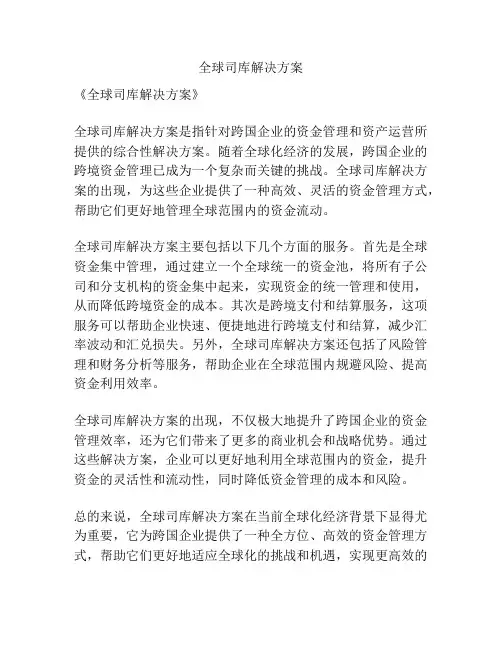 全球司库解决方案

《全球司库解决方案》

全球司库解决方案是指针对跨国企业的资金管理和资产运营所提供的综合性解决方案。随着全球化经济的发展，跨国企业的跨境资金管理已成为一个复杂而关键的挑战。全球司库解决方案的出现，为这些企业提供了一种高效、灵活的资金管理方式，帮助它们更好地管理全球范围内的资金流动。

全球司库解决方案主要包括以下几个方面的服务。首先是全球资金集中管理，通过建立一个全球统一的资金池，将所有子公司和分支机构的资金集中起来，实现资金的统一管理和使用，从而降低跨境资金的成本。其次是跨境支付和结算服务，这项服务可以帮助企业快速、便捷地进行跨境支付和结算，减少汇率波动和汇兑损失。另外，全球司库解决方案还包括了风险管理和财务分析等服务，帮助企业在全球范围内规避风险、提高资金利用效率。

全球司库解决方案的出现，不仅极大地提升了跨国企业的资金管理效率，还为它们带来了更多的商业机会和战略优势。通过这些解决方案，企业可以更好地利用全球范围内的资金，提升资金的灵活性和流动性，同时降低资金管理的成本和风险。

总的来说，全球司库解决方案在当前全球化经济背景下显得尤为重要，它为跨国企业提供了一种全方位、高效的资金管理方式，帮助它们更好地适应全球化的挑战和机遇，实现更高效的